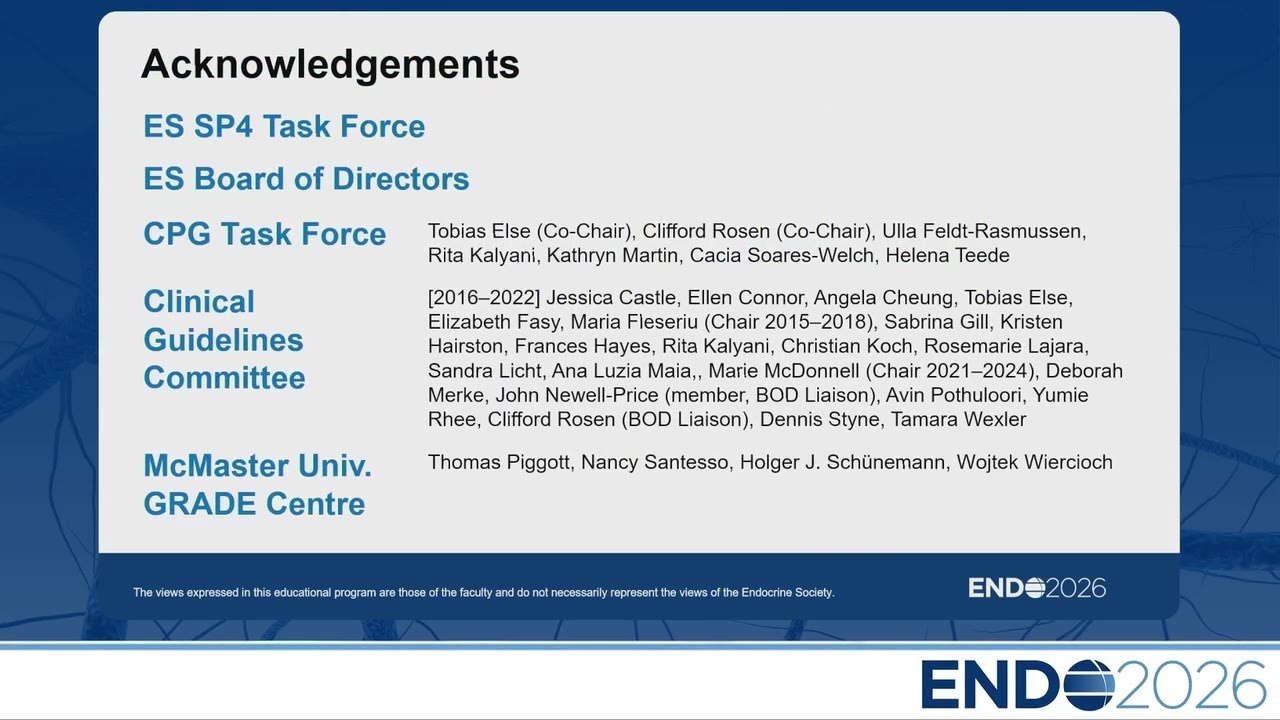 Acknowledgements

ES SP4 Task Force

ES Board of Directors

CPG Task Force

Tobias Else (Co-Chair), Clifford Rosen (Co-Chair), Ulla Feldt-Rasmussen, Rita Kalyani, Kathryn Martin, Cacia Soares-Welch, Helena Teede

Clinical Guidelines Committee

[2016–2022] Jessica Castle, Ellen Connor, Angela Cheung, Tobias Else, Elizabeth Fasy, Maria Fleseriu (Chair 2015–2018), Sabrina Gill, Kristen Hairston, Frances Hayes, Rita Kalyani, Christian Koch, Rosemarie Lajara, Sandra Licht, Ana Luzia Maia,, Marie McDonnell (Chair 2021–2024), Deborah Merke, John Newell-Price (member, BOD Liaison), Avin Pothuloori, Yumie Rhee, Clifford Rosen (BOD Liaison), Dennis Styne, Tamara Wexler

McMaster Univ. GRADE Centre

Thomas Piggott, Nancy Santesso, Holger J. Schünemann, Wojtek Wiercioch

The views expressed in this educational program are those of the faculty and do not necessarily represent the views of the Endocrine Society.

ENDO2026

ENDO2026